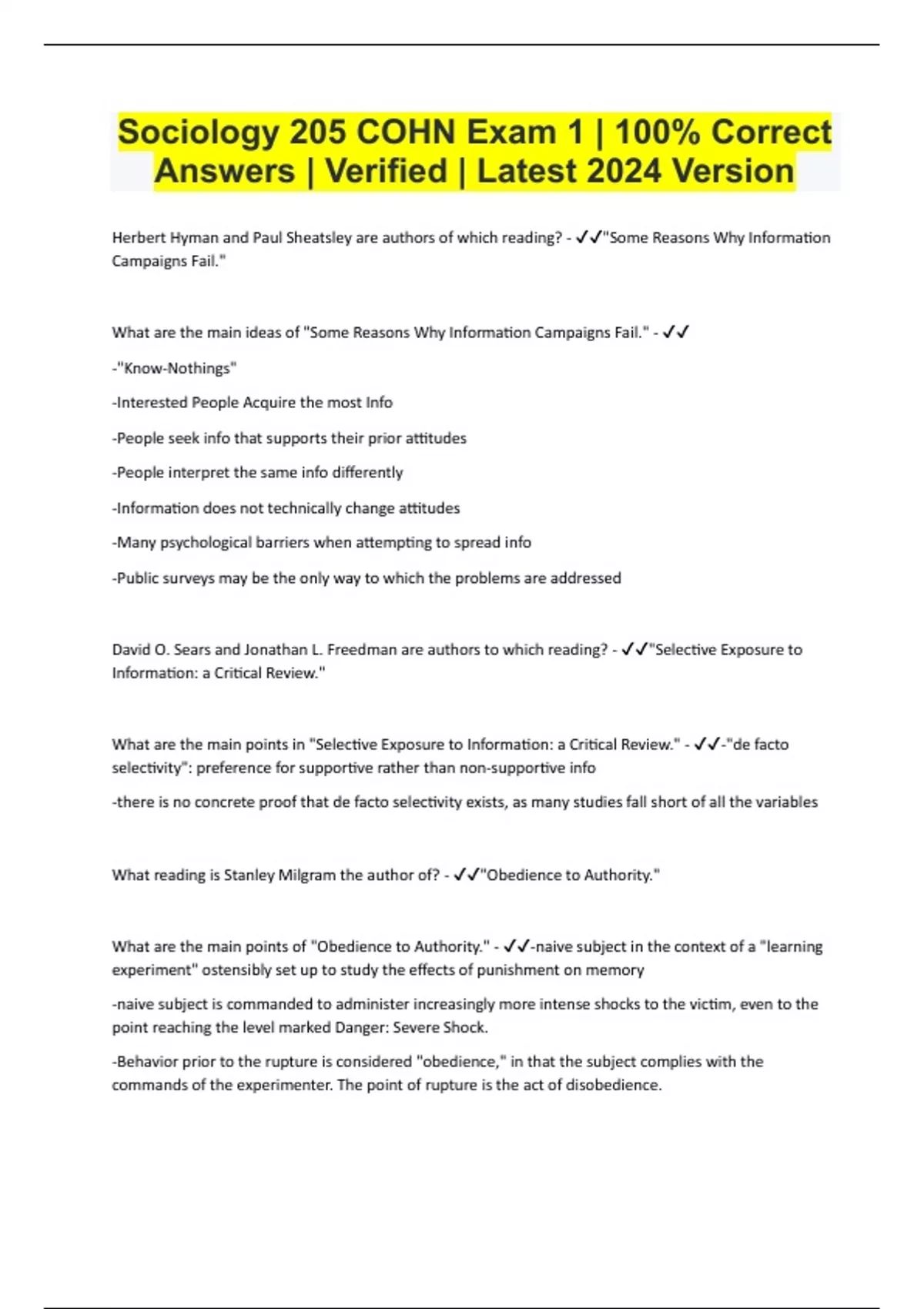 Sociology 205 COHN Exam 1 | 100% Correct Answers | Verified | Latest 2024 Version

Herbert Hyman and Paul Sheatsley are authors of which reading? - ✓✓"Some Reasons Why Information Campaigns Fail."

What are the main ideas of "Some Reasons Why Information Campaigns Fail." - ✓✓

-"Know-Nothings"

-Interested People Acquire the most Info

-People seek info that supports their prior attitudes

-People interpret the same info differently

-Information does not technically change attitudes

-Many psychological barriers when attempting to spread info

-Public surveys may be the only way to which the problems are addressed

David O. Sears and Jonathan L. Freedman are authors to which reading? - ✓✓"Selective Exposure to Information: a Critical Review."

What are the main points in "Selective Exposure to Information: a Critical Review." - ✓✓-"de facto selectivity": preference for supportive rather than non-supportive info

-there is no concrete proof that de facto selectivity exists, as many studies fall short of all the variables

What reading is Stanley Milgram the author of? - ✓✓"Obedience to Authority."

What are the main points of "Obedience to Authority." - ✓✓-naive subject in the context of a "learning experiment" ostensibly set up to study the effects of punishment on memory

-naive subject is commanded to administer increasingly more intense shocks to the victim, even to the point reaching the level marked Danger: Severe Shock.

-Behavior prior to the rupture is considered "obedience," in that the subject complies with the commands of the experimenter. The point of rupture is the act of disobedience.